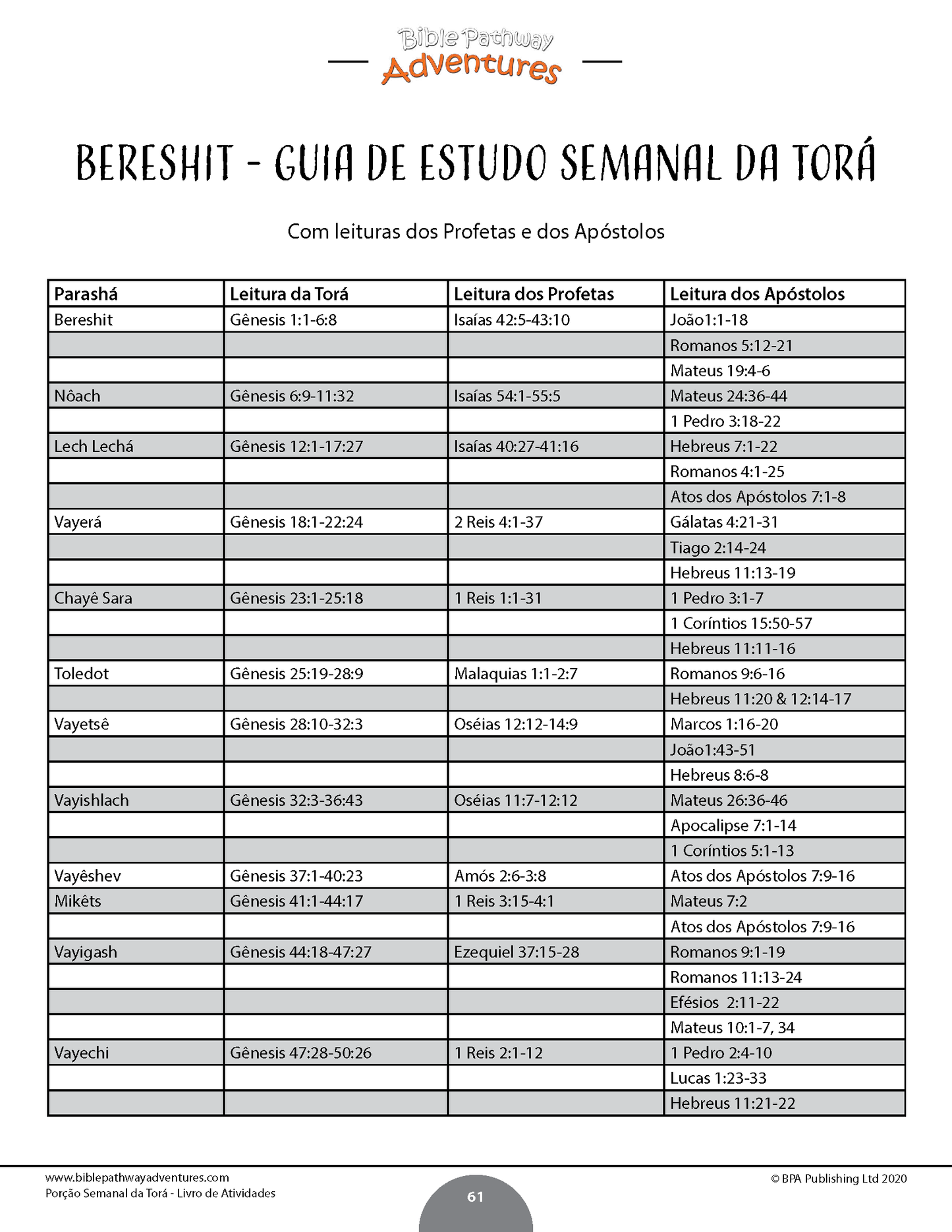 Bible Pathway Adventures

BERESHIT - GUIA DE ESTUDO SEMANAL DA TORÁ

Com leituras dos Profetas e dos Apóstolos

| Parashá | Leitura da Torá | Leitura dos Profetas | Leitura dos Apóstolos |
|---|---|---|---|
| Bereshit | Gênesis 1:1-6:8 | Isaías 42:5-43:10 | João1:1-18 |
| | | | Romanos 5:12-21 |
| | | | Mateus 19:4-6 |
| Nôach | Gênesis 6:9-11:32 | Isaías 54:1-55:5 | Mateus 24:36-44 |
| | | | 1 Pedro 3:18-22 |
| Lech Lechá | Gênesis 12:1-17:27 | Isaías 40:27-41:16 | Hebreus 7:1-22 |
| | | | Romanos 4:1-25 |
| | | | Atos dos Apóstolos 7:1-8 |
| Vayerá | Gênesis 18:1-22:24 | 2 Reis 4:1-37 | Gálatas 4:21-31 |
| | | | Tiago 2:14-24 |
| | | | Hebreus 11:13-19 |
| Chayê Sara | Gênesis 23:1-25:18 | 1 Reis 1:1-31 | 1 Pedro 3:1-7 |
| | | | 1 Coríntios 15:50-57 |
| | | | Hebreus 11:11-16 |
| Toledot | Gênesis 25:19-28:9 | Malaquias 1:1-2:7 | Romanos 9:6-16 |
| | | | Hebreus 11:20 & 12:14-17 |
| Vayetsê | Gênesis 28:10-32:3 | Oséias 12:12-14:9 | Marcos 1:16-20 |
| | | | João1:43-51 |
| | | | Hebreus 8:6-8 |
| Vayishlach | Gênesis 32:3-36:43 | Oséias 11:7-12:12 | Mateus 26:36-46 |
| | | | Apocalipse 7:1-14 |
| | | | 1 Coríntios 5:1-13 |
| Vayêshev | Gênesis 37:1-40:23 | Amós 2:6-3:8 | Atos dos Apóstolos 7:9-16 |
| Mikêts | Gênesis 41:1-44:17 | 1 Reis 3:15-4:1 | Mateus 7:2 |
| | | | Atos dos Apóstolos 7:9-16 |
| Vayigash | Gênesis 44:18-47:27 | Ezequiel 37:15-28 | Romanos 9:1-19 |
| | | | Romanos 11:13-24 |
| | | | Efésios 2:11-22 |
| | | | Mateus 10:1-7, 34 |
| Vayechi | Gênesis 47:28-50:26 | 1 Reis 2:1-12 | 1 Pedro 2:4-10 |
| | | | Lucas 1:23-33 |
| | | | Hebreus 11:21-22 |

www.biblepathwayadventures.com
Porção Semanal da Torá - Livro de Atividades

61

© BPA Publishing Ltd 2020